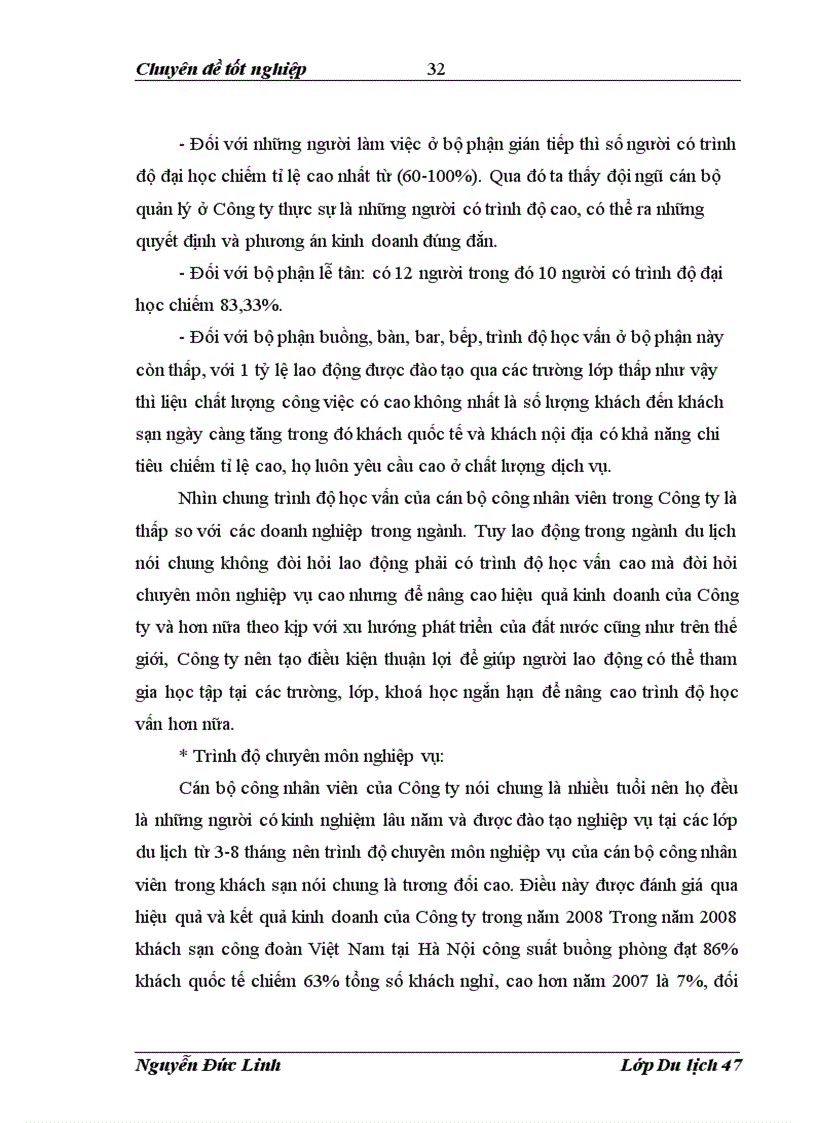 Chuyên đề tốt nghiệp 32

- Đối với những người làm việc ở bộ phận gián tiếp thì số người có trình độ đại học chiếm tỉ lệ cao nhất từ (60-100%). Qua đó ta thấy đội ngũ cán bộ quản lý ở Công ty thực sự là những người có trình độ cao, có thể ra những quyết định và phương án kinh doanh đúng đắn.

- Đối với bộ phận lễ tân: có 12 người trong đó 10 người có trình độ đại học chiếm 83,33%.

- Đối với bộ phận buồng, bàn, bar, bếp, trình độ học vấn ở bộ phận này còn thấp, với 1 tỷ lệ lao động được đào tạo qua các trường lớp thấp như vậy thì liệu chất lượng công việc có cao không nhất là số lượng khách đến khách sạn ngày càng tăng trong đó khách quốc tế và khách nội địa có khả năng chi tiêu chiếm tỉ lệ cao, họ luôn yêu cầu cao ở chất lượng dịch vụ.

Nhìn chung trình độ học vấn của cán bộ công nhân viên trong Công ty là thấp so với các doanh nghiệp trong ngành. Tuy lao động trong ngành du lịch nói chung không đòi hỏi lao động phải có trình độ học vấn cao mà đòi hỏi chuyên môn nghiệp vụ cao nhưng để nâng cao hiệu quả kinh doanh của Công ty và hơn nữa theo kịp với xu hướng phát triển của đất nước cũng như trên thế giới, Công ty nên tạo điều kiện thuận lợi để giúp người lao động có thể tham gia học tập tại các trường, lớp, khoá học ngắn hạn để nâng cao trình độ học vấn hơn nữa.

* Trình độ chuyên môn nghiệp vụ:

Cán bộ công nhân viên của Công ty nói chung là nhiều tuổi nên họ đều là những người có kinh nghiệm lâu năm và được đào tạo nghiệp vụ tại các lớp du lịch từ 3-8 tháng nên trình độ chuyên môn nghiệp vụ của cán bộ công nhân viên trong khách sạn nói chung là tương đối cao. Điều này được đánh giá qua hiệu quả và kết quả kinh doanh của Công ty trong năm 2008 Trong năm 2008 khách sạn công đoàn Việt Nam tại Hà Nội công suất buồng phòng đạt 86% khách quốc tế chiếm 63% tổng số khách nghỉ, cao hơn năm 2007 là 7%, đối

Nguyễn Đức Linh Lớp Du lịch 47